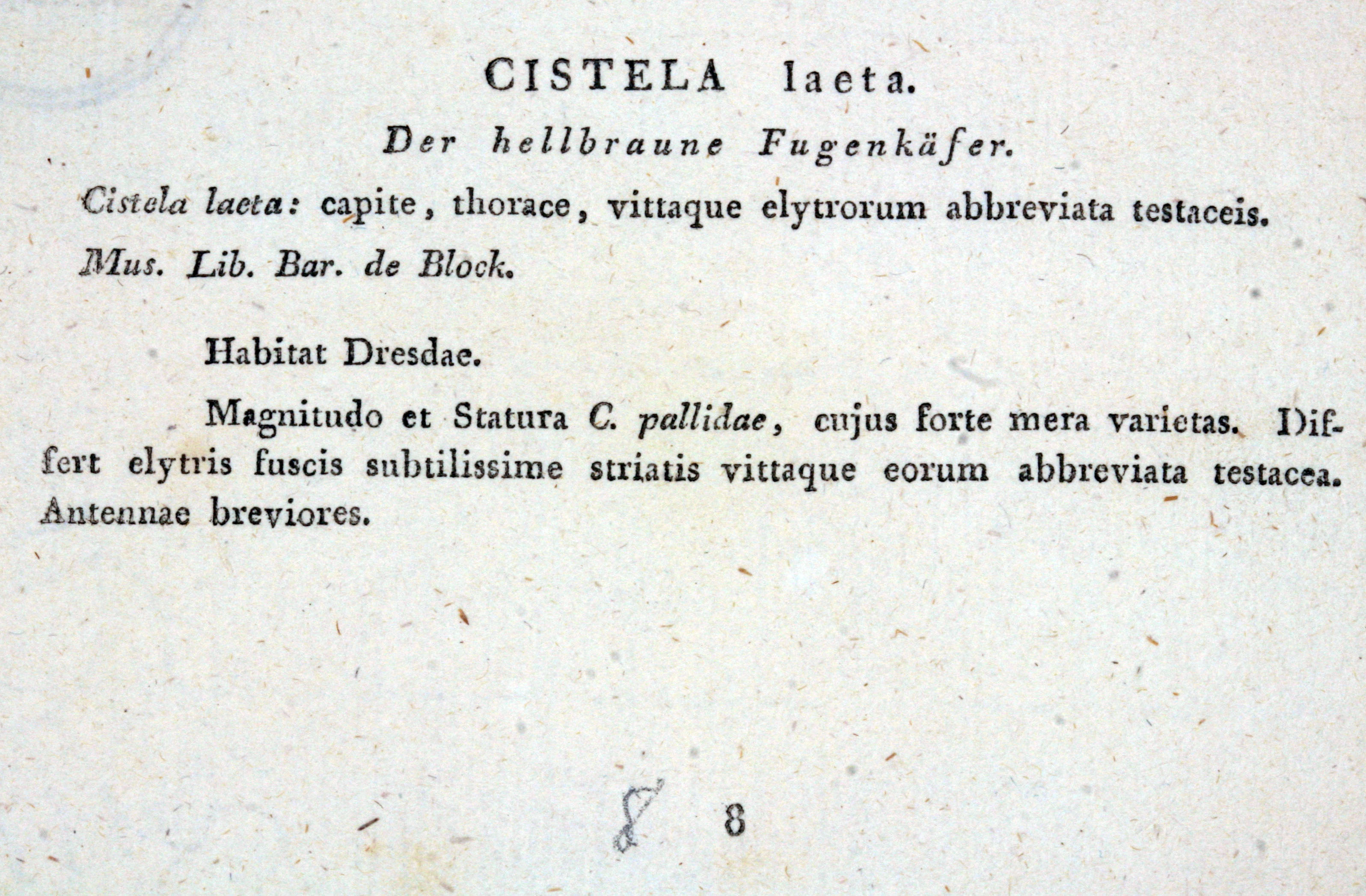 CISTELA laeta.

Der hellbraune Fugenkäfer.

Cistela laeta: capite, thorace, vittaque elytrorum abbreviata testaceis.

Mus. Lib. Bar. de Block.

Habitat Dresdae.

Magnitudo et Statura C. pallidae, cujus forte mera varietas. Differt elytris fuscis subtilissime striatis vittaque eorum abbreviata testacea. Antennae breviores.

8 8